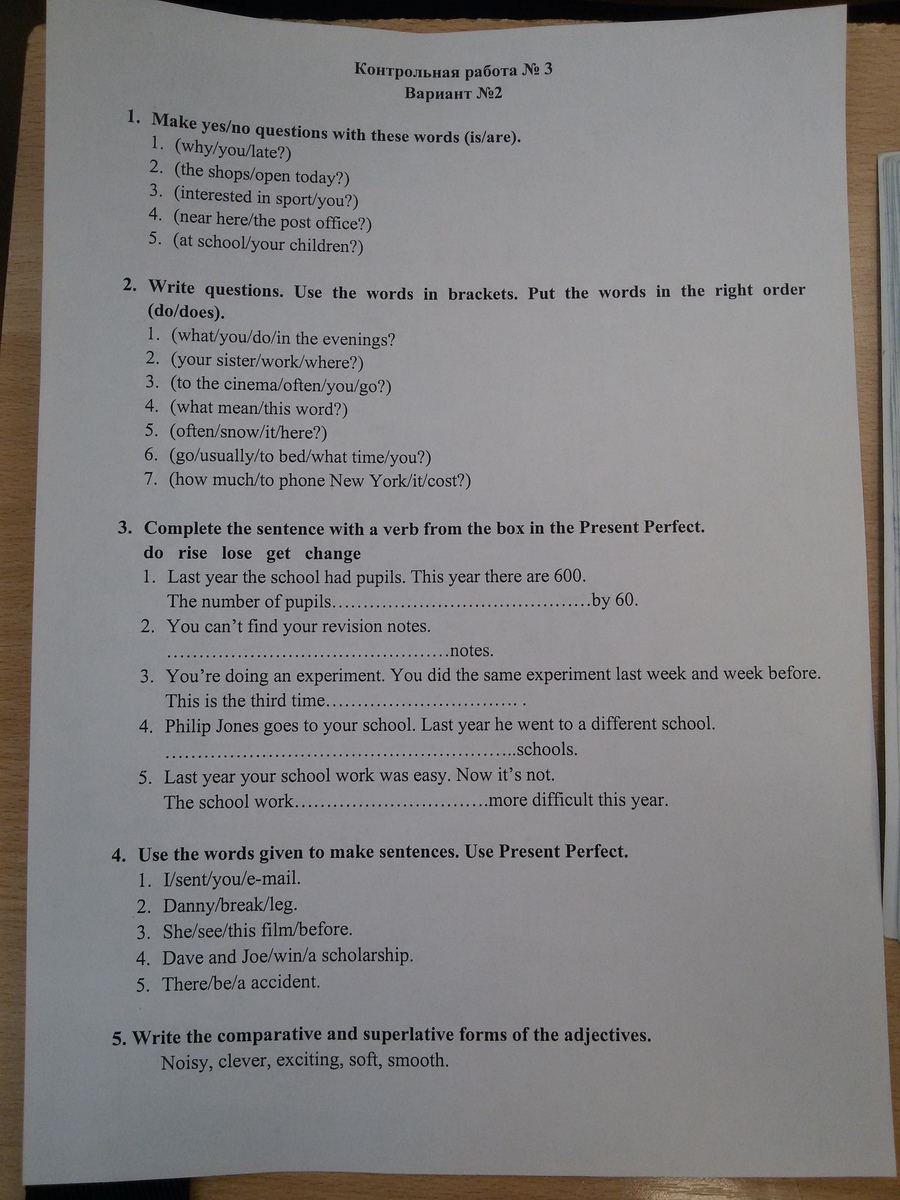 Контрольная работа № 3
Вариант №2

1. Make yes/no questions with these words (is/are).
1. (why/you/late?)
2. (the shops/open today?)
3. (interested in sport/you?)
4. (near here/the post office?)
5. (at school/your children?)

2. Write questions. Use the words in brackets. Put the words in the right order (do/does).
1. (what/you/do/in the evenings?
2. (your sister/work/where?)
3. (to the cinema/often/you/go?)
4. (what mean/this word?)
5. (often/snow/it/here?)
6. (go/usually/to bed/what time/you?)
7. (how much/to phone New York/it/cost?)

3. Complete the sentence with a verb from the box in the Present Perfect.
do rise lose get change
1. Last year the school had pupils. This year there are 600.
The number of pupils……………………………………by 60.
2. You can't find your revision notes.
………………………………………notes.
3. You're doing an experiment. You did the same experiment last week and week before.
This is the third time………………………… .
4. Philip Jones goes to your school. Last year he went to a different school.
………………………………………………..schools.
5. Last year your school work was easy. Now it's not.
The school work…………………………more difficult this year.

4. Use the words given to make sentences. Use Present Perfect.
1. I/sent/you/e-mail.
2. Danny/break/leg.
3. She/see/this film/before.
4. Dave and Joe/win/a scholarship.
5. There/be/a accident.

5. Write the comparative and superlative forms of the adjectives.
Noisy, clever, exciting, soft, smooth.